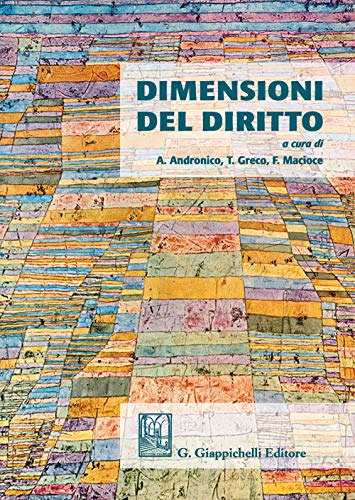 DIMENSIONI DEL DIRITTO

a cura di
A. Andronico, T. Greco, F. Macioce

G. Giappichelli Editore